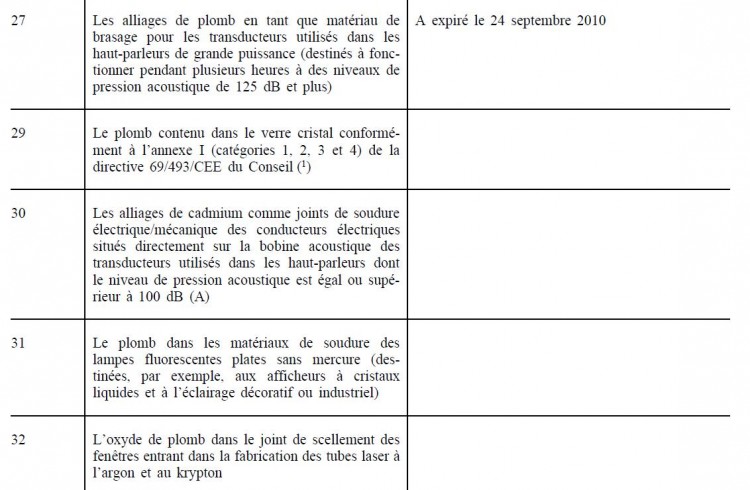 | | | |
|---|---|---|
| 27 | Les alliages de plomb en tant que matériau de brasage pour les transducteurs utilisés dans les haut-parleurs de grande puissance (destinés à fonctionner pendant plusieurs heures à des niveaux de pression acoustique de 125 dB et plus) | A expiré le 24 septembre 2010 |
| 29 | Le plomb contenu dans le verre cristal conformément à l'annexe I (catégories 1, 2, 3 et 4) de la directive 69/493/CEE du Conseil ($^1$) | |
| 30 | Les alliages de cadmium comme joints de soudure électrique/mécanique des conducteurs électriques situés directement sur la bobine acoustique des transducteurs utilisés dans les haut-parleurs dont le niveau de pression acoustique est égal ou supérieur à 100 dB (A) | |
| 31 | Le plomb dans les matériaux de soudure des lampes fluorescentes plates sans mercure (destinées, par exemple, aux afficheurs à cristaux liquides et à l'éclairage décoratif ou industriel) | |
| 32 | L'oxyde de plomb dans le joint de scellement des fenêtres entrant dans la fabrication des tubes laser à l'argon et au krypton | |